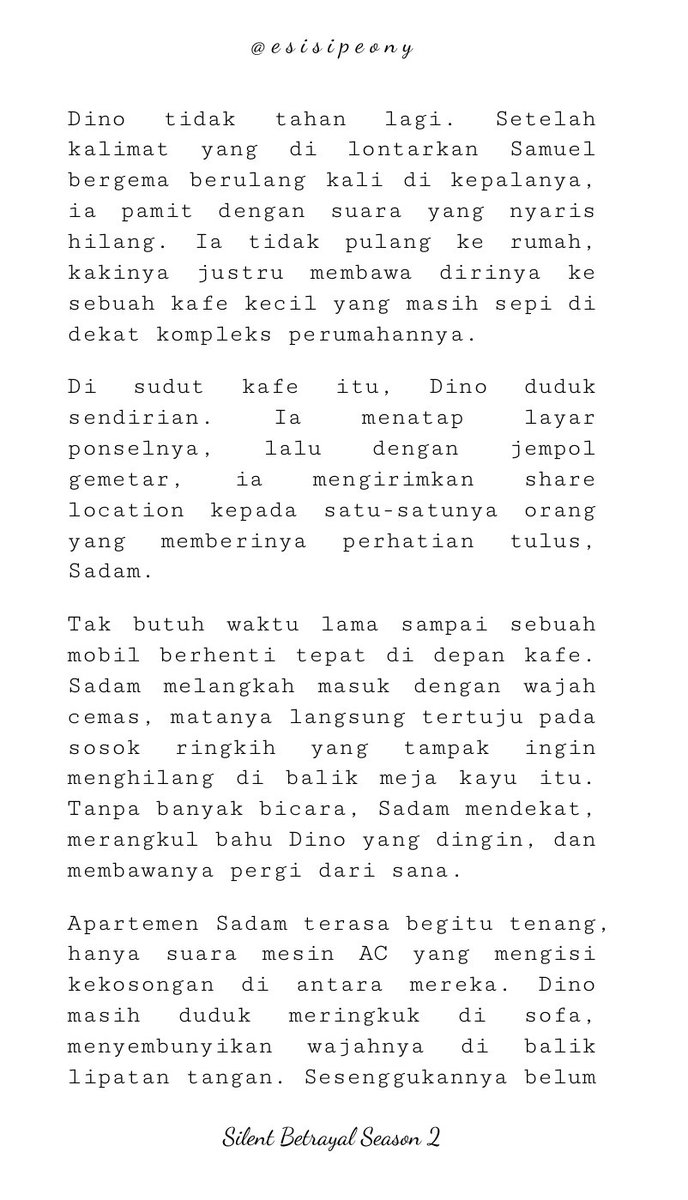 @esisipeony

Dino tidak tahan lagi. Setelah kalimat yang di lontarkan Samuel bergema berulang kali di kepalanya, ia pamit dengan suara yang nyaris hilang. Ia tidak pulang ke rumah, kakinya justru membawa dirinya ke sebuah kafe kecil yang masih sepi di dekat kompleks perumahannya.

Di sudut kafe itu, Dino duduk sendirian. Ia menatap layar ponselnya, lalu dengan jempol gemetar, ia mengirimkan share location kepada satu-satunya orang yang memberinya perhatian tulus, Sadam.

Tak butuh waktu lama sampai sebuah mobil berhenti tepat di depan kafe. Sadam melangkah masuk dengan wajah cemas, matanya langsung tertuju pada sosok ringkih yang tampak ingin menghilang di balik meja kayu itu. Tanpa banyak bicara, Sadam mendekat, merangkul bahu Dino yang dingin, dan membawanya pergi dari sana.

Apartemen Sadam terasa begitu tenang, hanya suara mesin AC yang mengisi kekosongan di antara mereka. Dino masih duduk meringkuk di sofa, menyembunyikan wajahnya di balik lipatan tangan. Sesenggukannya belum

Silent Betrayal Season 2